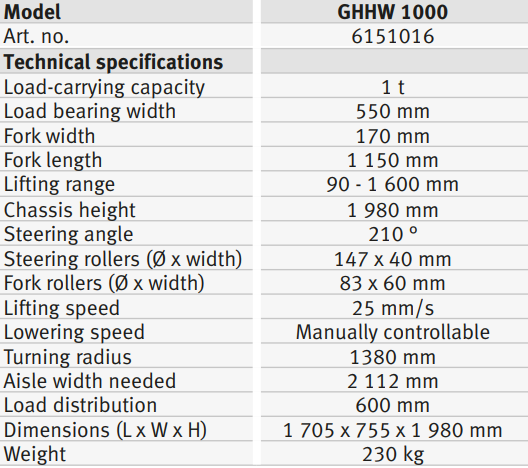 | Model | GHHW 1000 |
|---|---|
| Art. no. | 6151016 |
| Technical specifications | |
| Load-carrying capacity | 1 t |
| Load bearing width | 550 mm |
| Fork width | 170 mm |
| Fork length | 1 150 mm |
| Lifting range | 90 - 1 600 mm |
| Chassis height | 1 980 mm |
| Steering angle | 210 ° |
| Steering rollers (Ø x width) | 147 x 40 mm |
| Fork rollers (Ø x width) | 83 x 60 mm |
| Lifting speed | 25 mm/s |
| Lowering speed | Manually controllable |
| Turning radius | 1380 mm |
| Aisle width needed | 2 112 mm |
| Load distribution | 600 mm |
| Dimensions (L x W x H) | 1 705 x 755 x 1 980 mm |
| Weight | 230 kg |